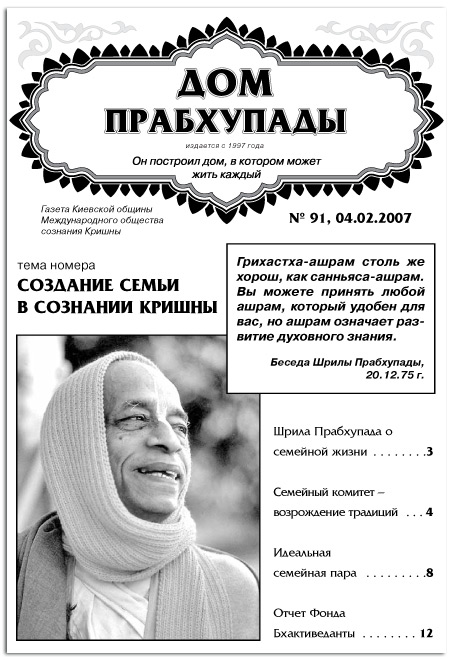 ДОМ ПРАБХУПАДЫ

издается с 1997 года

Он построил дом, в котором может жить каждый

Газета Киевской общины Международного общества сознания Кришны

№ 91, 04.02.2007

тема номера

СОЗДАНИЕ СЕМЬИ В СОЗНАНИИ КРИШНЫ

Грихастха-ашрам столь же хорош, как санньяса-ашрам. Вы можете принять любой ашрам, который удобен для вас, но ашрам означает развитие духовного знания.

Беседа Шрилы Прабхупады, 20.12.75 г.

Шрила Прабхупада о семейной жизни . . . . . . . . 3

Семейный комитет – возрождение традиций . . . 4

Идеальная семейная пара . . . . . . . . . 8

Отчет Фонда Бхактиведанты . . . . . . . . 12